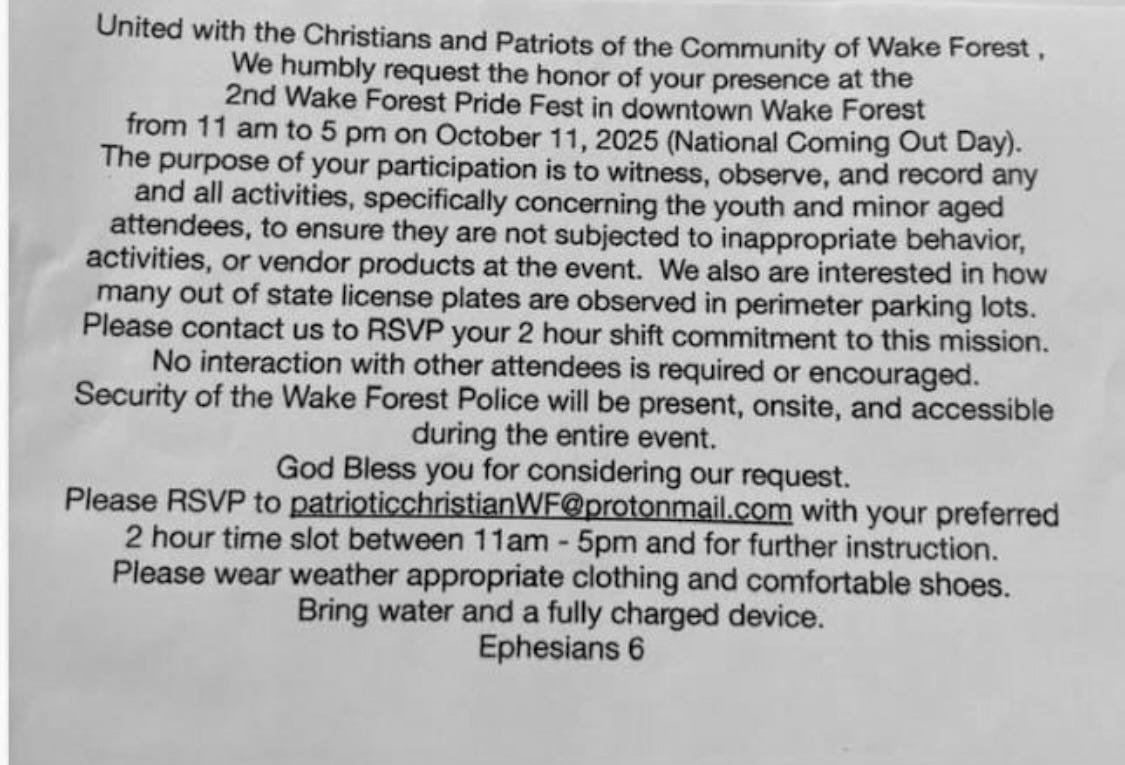 United with the Christians and Patriots of the Community of Wake Forest , We humbly request the honor of your presence at the 2nd Wake Forest Pride Fest in downtown Wake Forest from 11 am to 5 pm on October 11, 2025 (National Coming Out Day). The purpose of your participation is to witness, observe, and record any and all activities, specifically concerning the youth and minor aged attendees, to ensure they are not subjected to inappropriate behavior, activities, or vendor products at the event. We also are interested in how many out of state license plates are observed in perimeter parking lots. Please contact us to RSVP your 2 hour shift commitment to this mission. No interaction with other attendees is required or encouraged. Security of the Wake Forest Police will be present, onsite, and accessible during the entire event.

God Bless you for considering our request.

Please RSVP to patrioticchristianWF@protonmail.com with your preferred 2 hour time slot between 11am - 5pm and for further instruction. Please wear weather appropriate clothing and comfortable shoes. Bring water and a fully charged device.

Ephesians 6